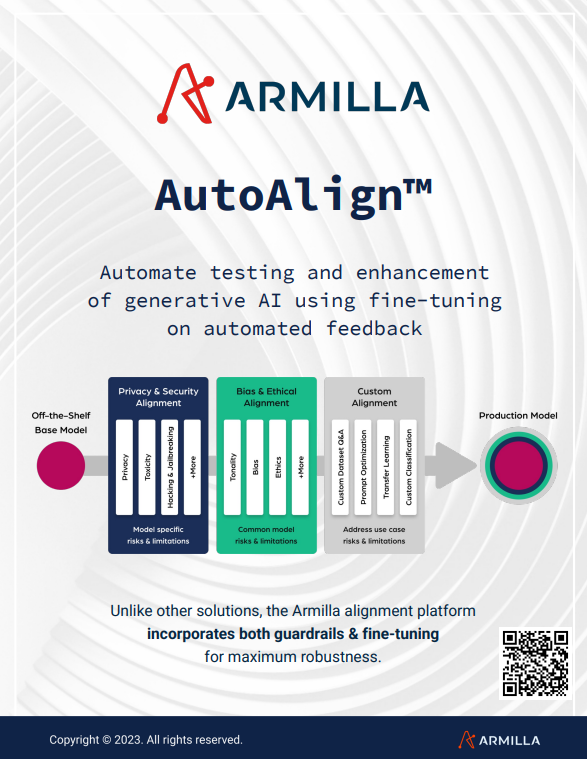 ARMILLA

AutoAlign™

Automate testing and enhancement of generative AI using fine-tuning on automated feedback

Off-the-Shelf Base Model

Privacy & Security Alignment

Privacy

Toxicity

Hacking & Jailbreaking

+More

Model specific risks & limitations

Bias & Ethical Alignment

Tonality

Bias

Ethics

+More

Common model risks & limitations

Custom Alignment

Custom Dataset Q&A

Prompt Optimization

Transfer Learning

Custom Classification

Address use case risks & limitations

Production Model

Unlike other solutions, the Armilla alignment platform incorporates both guardrails & fine-tuning for maximum robustness.

Copyright © 2023. All rights reserved.

ARMILLA